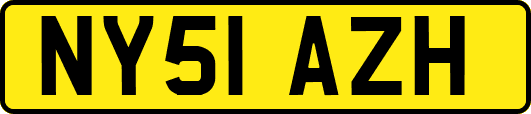 NY51 AZH